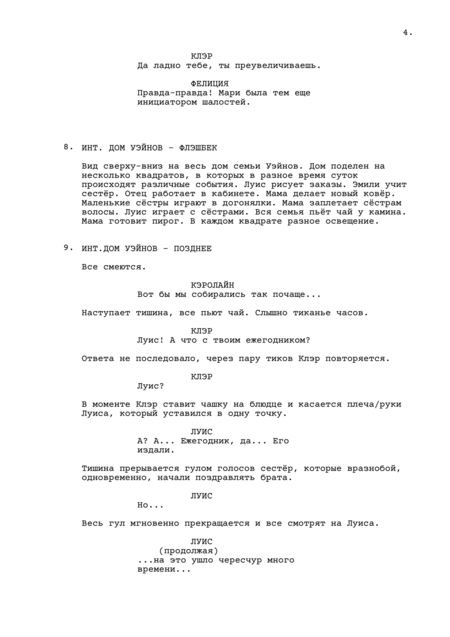 4.

КЛЭР
Да ладно тебе, ты преувеличиваешь.

ФЕЛИЦИЯ
Правда-правда! Мари была тем еще инициатором шалостей.

8. ИНТ. ДОМ УЭЙНОВ - ФЛЭШБЕК

Вид сверху-вниз на весь дом семьи Уэйнов. Дом поделен на несколько квадратов, в которых в разное время суток происходят различные события. Луис рисует заказы. Эмили учит сестёр. Отец работает в кабинете. Мама делает новый ковёр. Маленькие сёстры играют в догонялки. Мама заплетает сёстрам волосы. Луис играет с сёстрами. Вся семья пьёт чай у камина. Мама готовит пирог. В каждом квадрате разное освещение.

9. ИНТ.ДОМ УЭЙНОВ - ПОЗДНЕЕ

Все смеются.

КЭРОЛАЙН
Вот бы мы собирались так почаще...

Наступает тишина, все пьют чай. Слышно тиканье часов.

КЛЭР
Луис! А что с твоим ежегодником?

Ответа не последовало, через пару тиков Клэр повторяется.

КЛЭР
Луис?

В моменте Клэр ставит чашку на блюдце и касается плеча/руки Луиса, который уставился в одну точку.

ЛУИС
А? А... Ежегодник, да... Его издали.

Тишина прерывается гулом голосов сестёр, которые вразнобой, одновременно, начали поздравлять брата.

ЛУИС
Но...

Весь гул мгновенно прекращается и все смотрят на Луиса.

ЛУИС
(продолжая)
...на это ушло чересчур много времени...